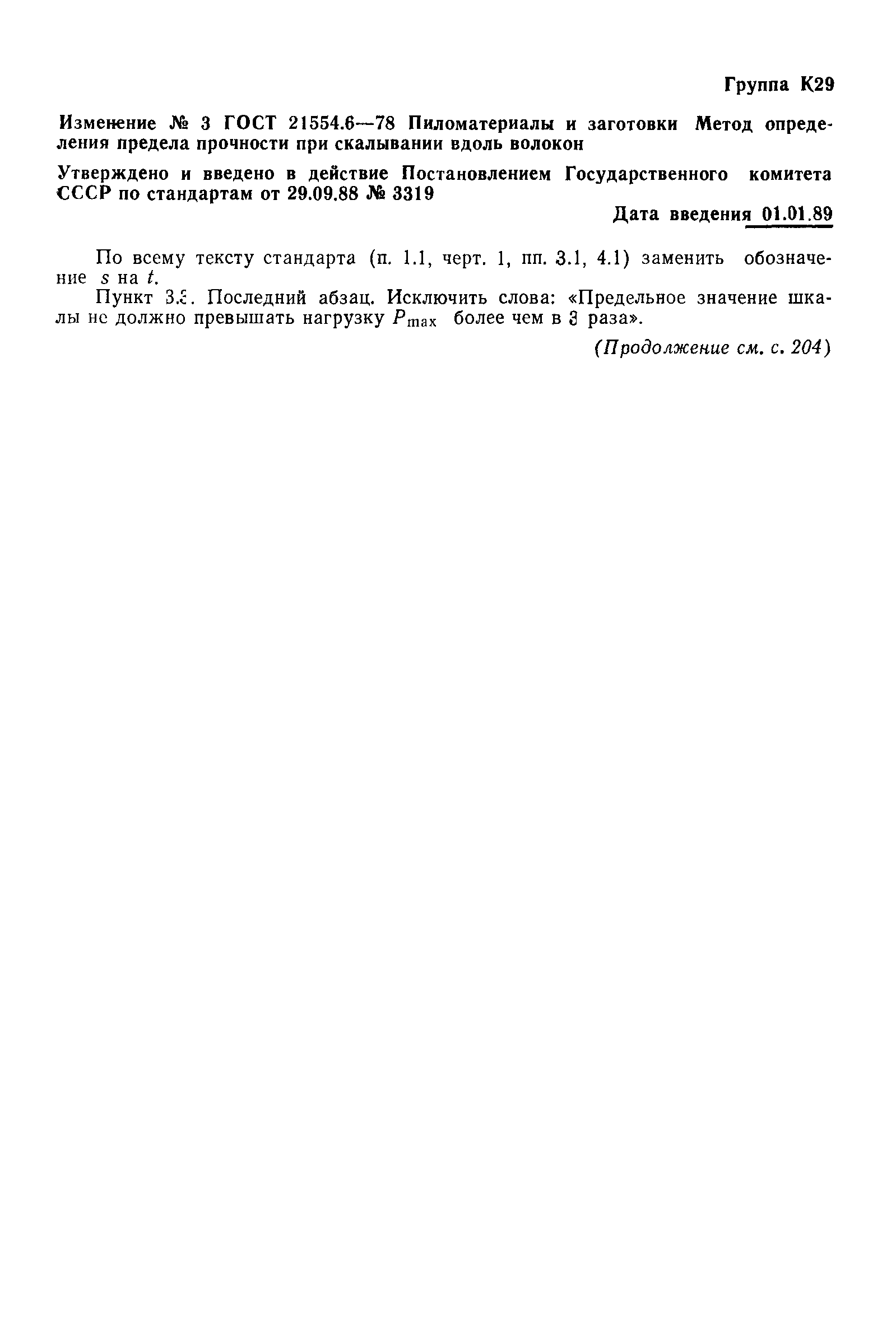 Группа К29

Изменение № 3 ГОСТ 21554.6—78 Пиломатериалы и заготовки Метод определения предела прочности при скалывании вдоль волокон

Утверждено и введено в действие Постановлением Государственного комитета СССР по стандартам от 29.09.88 № 3319

Дата введения 01.01.89

По всему тексту стандарта (п. 1.1, черт. 1, пп. 3.1, 4.1) заменить обозначение $s$ на $t$.

Пункт 3.3. Последний абзац. Исключить слова: «Предельное значение шкалы не должно превышать нагрузку $P_{max}$ более чем в 3 раза».

(Продолжение см. с. 204)